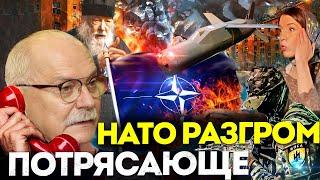 НАТО РАЗГРОМ
ПОТРЯСАЮЩЕ